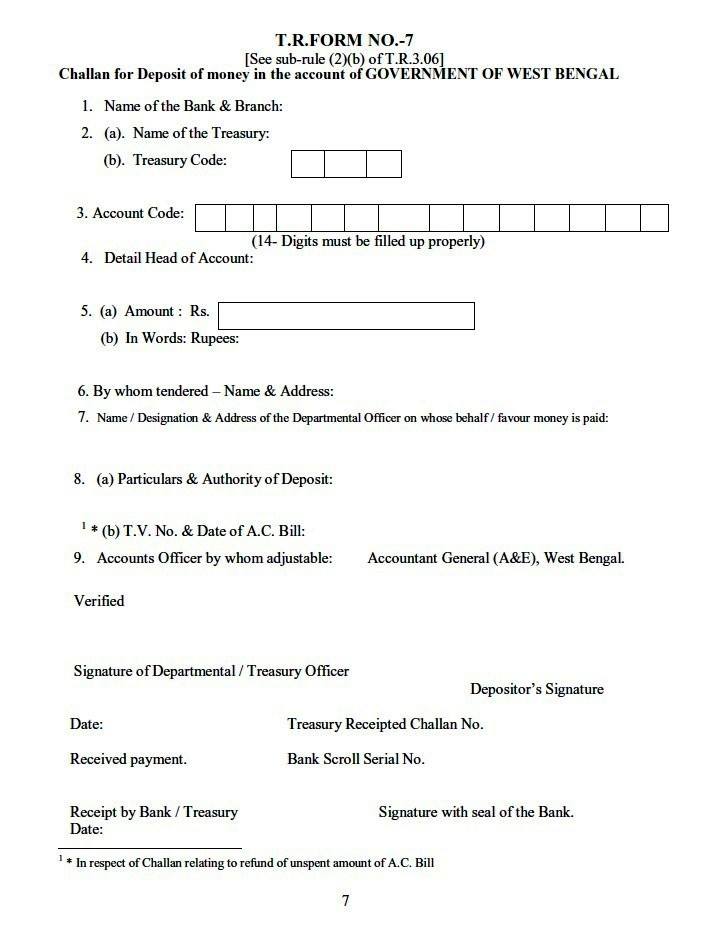 T.R.FORM NO.-7
[See sub-rule (2)(b) of T.R.3.06]
Challan for Deposit of money in the account of GOVERNMENT OF WEST BENGAL

1. Name of the Bank & Branch:
2. (a). Name of the Treasury:
(b). Treasury Code:

3. Account Code:
(14- Digits must be filled up properly)
4. Detail Head of Account:

5. (a) Amount : Rs.
(b) In Words: Rupees:

6. By whom tendered – Name & Address:
7. Name / Designation & Address of the Departmental Officer on whose behalf / favour money is paid:

8. (a) Particulars & Authority of Deposit:

$^1$ * (b) T.V. No. & Date of A.C. Bill:
9. Accounts Officer by whom adjustable: Accountant General (A&E), West Bengal.

Verified

Signature of Departmental / Treasury Officer
Depositor's Signature

Date: Treasury Receipted Challan No.

Received payment. Bank Scroll Serial No.

Receipt by Bank / Treasury Signature with seal of the Bank.
Date:

$^1$ * In respect of Challan relating to refund of unspent amount of A.C. Bill

7